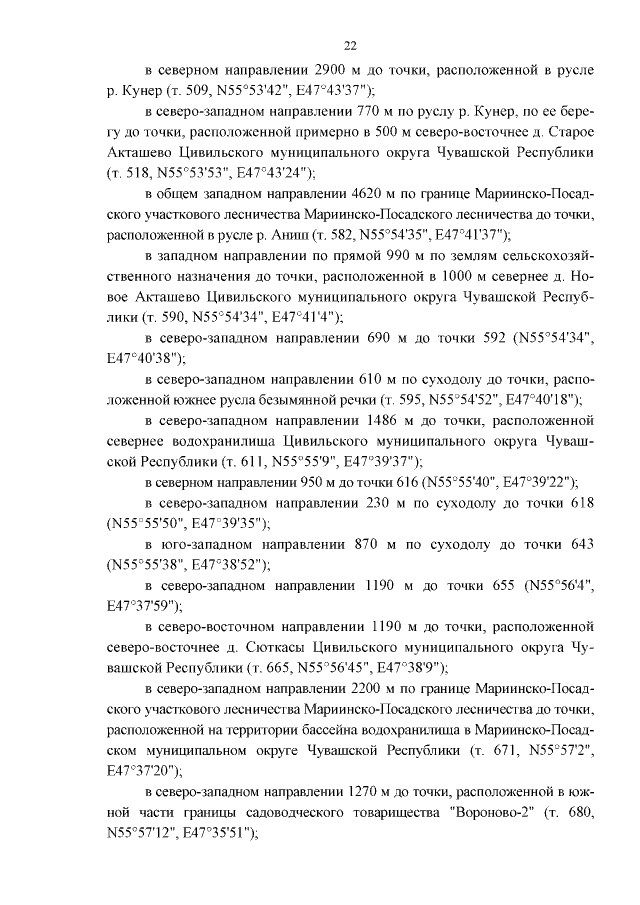 22

в северном направлении 2900 м до точки, расположенной в русле р. Кунер (т. 509, N55°53'42", E47°43'37");

в северо-западном направлении 770 м по руслу р. Кунер, по ее берегу до точки, расположенной примерно в 500 м северо-восточнее д. Старое Акташево Цивильского муниципального округа Чувашской Республики (т. 518, N55°53'53", E47°43'24");

в общем западном направлении 4620 м по границе Мариинско-Посадского участкового лесничества Мариинско-Посадского лесничества до точки, расположенной в русле р. Аниш (т. 582, N55°54'35", E47°41'37");

в западном направлении по прямой 990 м по землям сельскохозяйственного назначения до точки, расположенной в 1000 м севернее д. Новое Акташево Цивильского муниципального округа Чувашской Республики (т. 590, N55°54'34", E47°41'4");

в северо-западном направлении 690 м до точки 592 (N55°54'34", E47°40'38");

в северо-западном направлении 610 м по суходолу до точки, расположенной южнее русла безымянной речки (т. 595, N55°54'52", E47°40'18");

в северо-западном направлении 1486 м до точки, расположенной севернее водохранилища Цивильского муниципального округа Чувашской Республики (т. 611, N55°55'9", E47°39'37");

в северном направлении 950 м до точки 616 (N55°55'40", E47°39'22");

в северо-западном направлении 230 м по суходолу до точки 618 (N55°55'50", E47°39'35");

в юго-западном направлении 870 м по суходолу до точки 643 (N55°55'38", E47°38'52");

в северо-западном направлении 1190 м до точки 655 (N55°56'4", E47°37'59");

в северо-восточном направлении 1190 м до точки, расположенной северо-восточнее д. Сюткасы Цивильского муниципального округа Чувашской Республики (т. 665, N55°56'45", E47°38'9");

в северо-западном направлении 2200 м по границе Мариинско-Посадского участкового лесничества Мариинско-Посадского лесничества до точки, расположенной на территории бассейна водохранилища в Мариинско-Посадском муниципальном округе Чувашской Республики (т. 671, N55°57'2", E47°37'20");

в северо-западном направлении 1270 м до точки, расположенной в южной части границы садоводческого товарищества "Вороново-2" (т. 680, N55°57'12", E47°35'51");